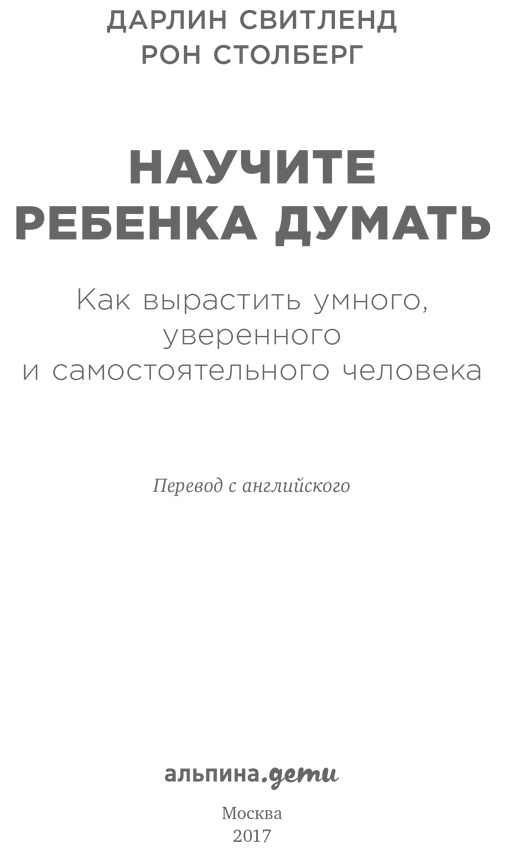 ДАРЛИН СВИТЛЕНД
РОН СТОЛБЕРГ

НАУЧИТЕ РЕБЕНКА ДУМАТЬ

Как вырастить умного, уверенного и самостоятельного человека

Перевод с английского

альпина.дети

Москва
2017